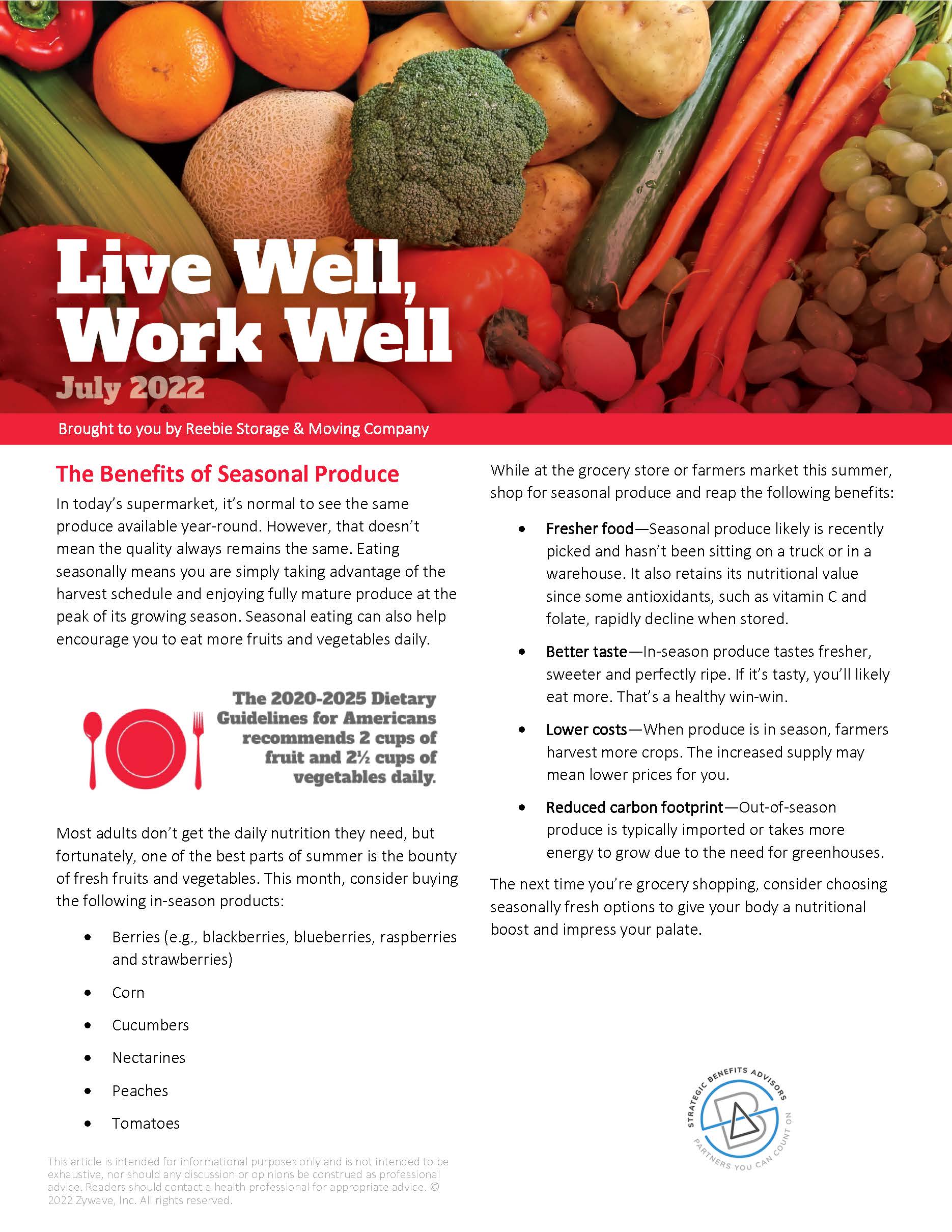 Live Well, Work Well

July 2022

Brought to you by Reebie Storage & Moving Company

The Benefits of Seasonal Produce

In today's supermarket, it's normal to see the same produce available year-round. However, that doesn't mean the quality always remains the same. Eating seasonally means you are simply taking advantage of the harvest schedule and enjoying fully mature produce at the peak of its growing season. Seasonal eating can also help encourage you to eat more fruits and vegetables daily.

The 2020-2025 Dietary Guidelines for Americans recommends 2 cups of fruit and 2½ cups of vegetables daily.

Most adults don't get the daily nutrition they need, but fortunately, one of the best parts of summer is the bounty of fresh fruits and vegetables. This month, consider buying the following in-season products:

• Berries (e.g., blackberries, blueberries, raspberries and strawberries)
• Corn
• Cucumbers
• Nectarines
• Peaches
• Tomatoes

This article is intended for informational purposes only and is not intended to be exhaustive, nor should any discussion or opinions be construed as professional advice. Readers should contact a health professional for appropriate advice. © 2022 Zywave, Inc. All rights reserved.

While at the grocery store or farmers market this summer, shop for seasonal produce and reap the following benefits:

• Fresher food—Seasonal produce likely is recently picked and hasn't been sitting on a truck or in a warehouse. It also retains its nutritional value since some antioxidants, such as vitamin C and folate, rapidly decline when stored.
• Better taste—In-season produce tastes fresher, sweeter and perfectly ripe. If it's tasty, you'll likely eat more. That's a healthy win-win.
• Lower costs—When produce is in season, farmers harvest more crops. The increased supply may mean lower prices for you.
• Reduced carbon footprint—Out-of-season produce is typically imported or takes more energy to grow due to the need for greenhouses.

The next time you're grocery shopping, consider choosing seasonally fresh options to give your body a nutritional boost and impress your palate.

STRATEGIC BENEFITS ADVISORS
PARTNERS YOU CAN COUNT ON